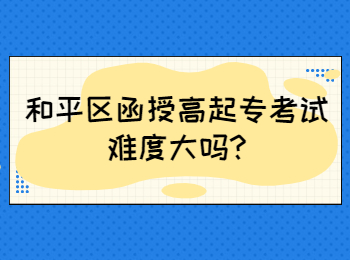 和平区函授高起专考试难度大吗?